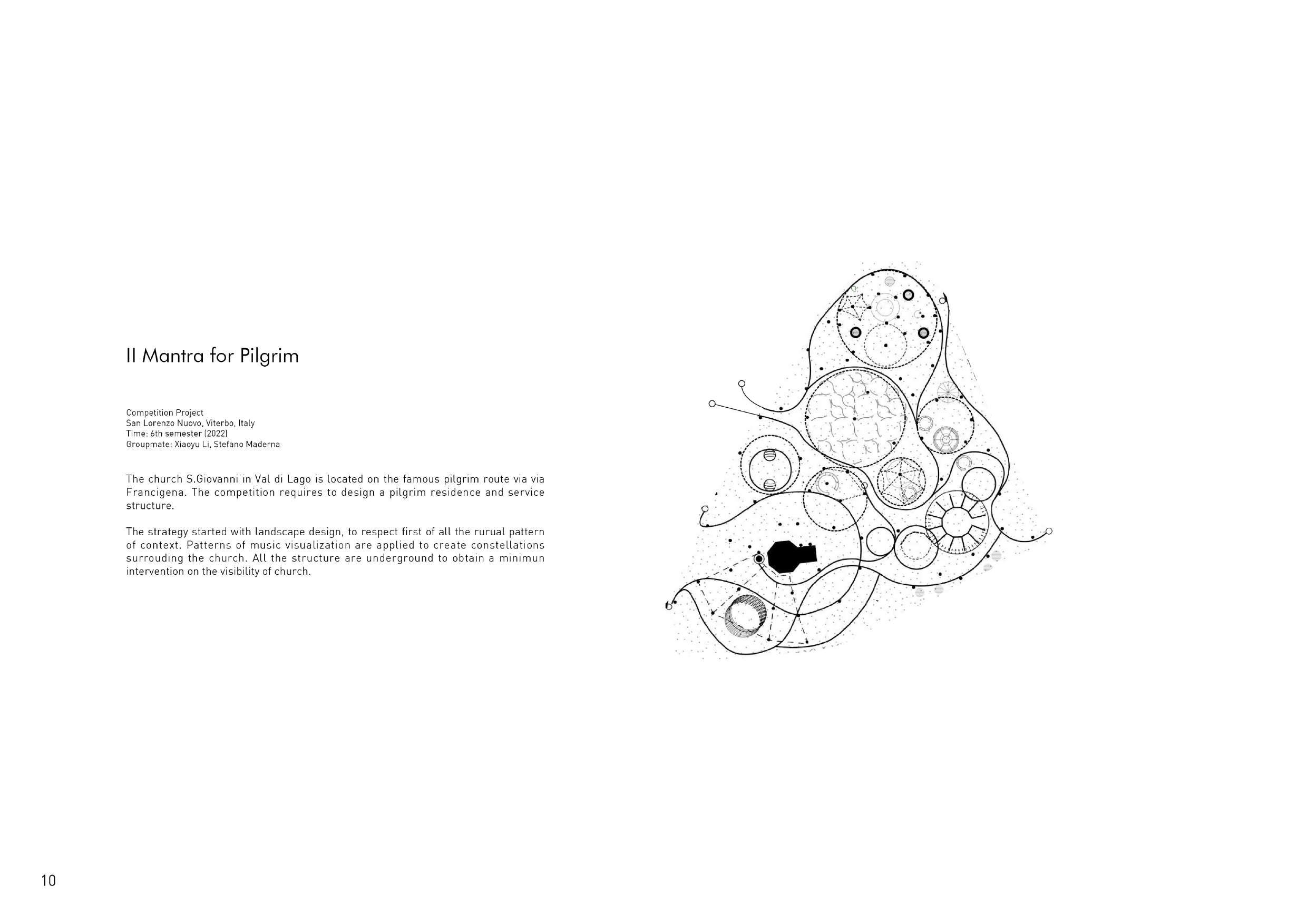 II Mantra for Pilgrim

Competition Project
San Lorenzo Nuovo, Viterbo, Italy
Time: 6th semester (2022)
Groupmate: Xiaoyu Li, Stefano Maderna

The church S.Giovanni in Val di Lago is located on the famous pilgrim route via via Francigena. The competition requires to design a pilgrim residence and service structure.

The strategy started with landscape design, to respect first of all the rurual pattern of context. Patterns of music visualization are applied to create constellations surrouding the church. All the structure are underground to obtain a minimun intervention on the visibility of church.

10